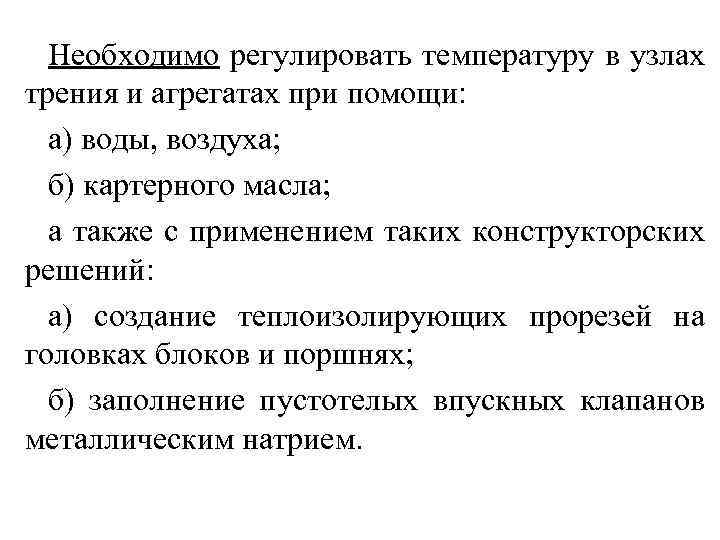 Необходимо регулировать температуру в узлах трения и агрегатах при помощи:

а) воды, воздуха;

б) картерного масла;

а также с применением таких конструкторских решений:

а) создание теплоизолирующих прорезей на головках блоков и поршнях;

б) заполнение пустотелых впускных клапанов металлическим натрием.